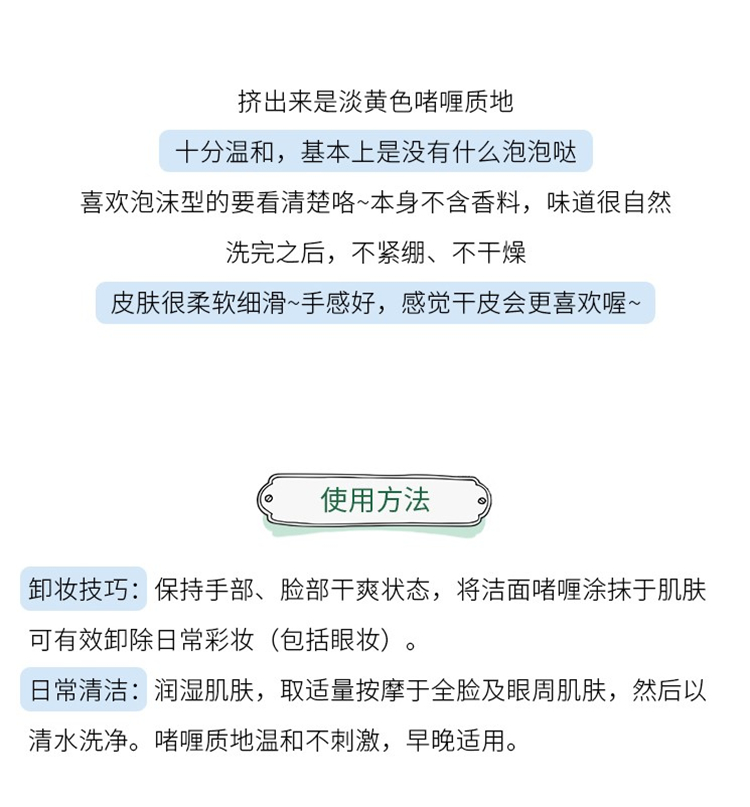 挤出来是淡黄色啫喱质地

十分温和，基本上是没有什么泡泡哒

喜欢泡沫型的要看清楚咯~本身不含香料，味道很自然

洗完之后，不紧绷、不干燥

皮肤很柔软细滑~手感好，感觉干皮会更喜欢喔~

使用方法

卸妆技巧：保持手部、脸部干爽状态，将洁面啫喱涂抹于肌肤可有效卸除日常彩妆（包括眼妆）。

日常清洁：润湿肌肤，取适量按摩于全脸及眼周肌肤，然后以清水洗净。啫喱质地温和不刺激，早晚适用。